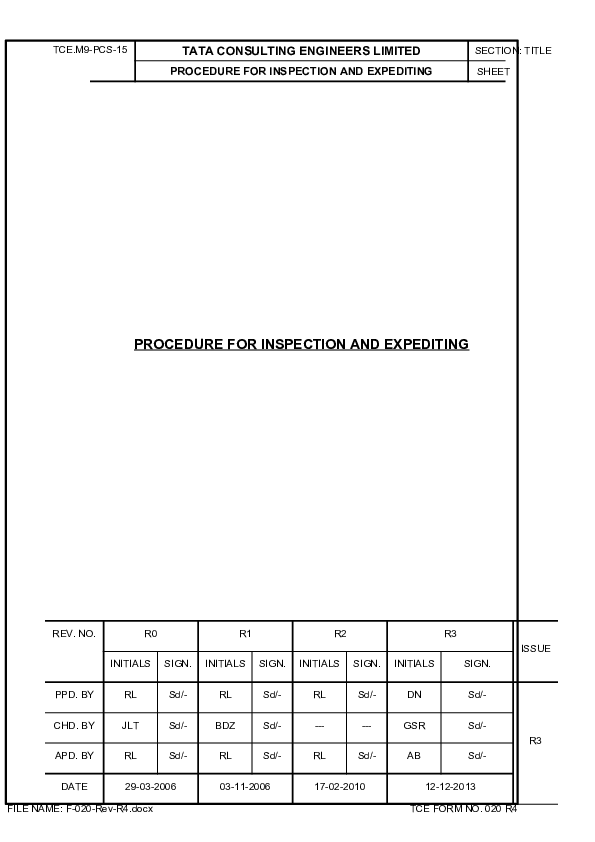 TCE.M9-PCS-15

TATA CONSULTING ENGINEERS LIMITED

SECTION: TITLE

PROCEDURE FOR INSPECTION AND EXPEDITING

SHEET

PROCEDURE FOR INSPECTION AND EXPEDITING

| REV. NO. | R0 | | R1 | | R2 | | R3 | | ISSUE |
|---|---|---|---|---|---|---|---|---|---|
| | INITIALS | SIGN. | INITIALS | SIGN. | INITIALS | SIGN. | INITIALS | SIGN. | |
| PPD. BY | RL | Sd/- | RL | Sd/- | RL | Sd/- | DN | Sd/- | R3 |
| CHD. BY | JLT | Sd/- | BDZ | Sd/- | --- | --- | GSR | Sd/- | |
| APD. BY | RL | Sd/- | RL | Sd/- | RL | Sd/- | AB | Sd/- | |
| DATE | 29-03-2006 | | 03-11-2006 | | 17-02-2010 | | 12-12-2013 | | |

FILE NAME: F-020-Rev-R4.docx

TCE FORM NO. 020 R4